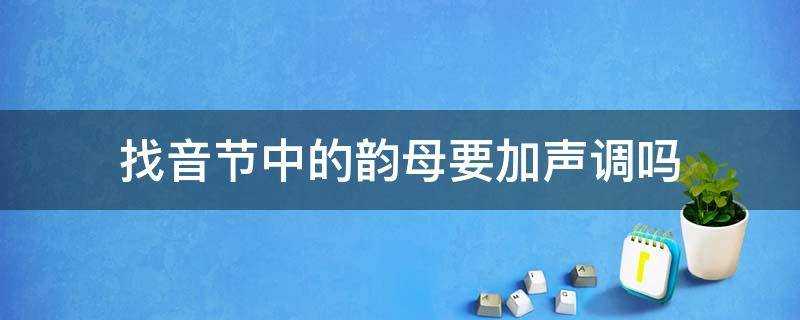 找音节中的韵母要加声调吗